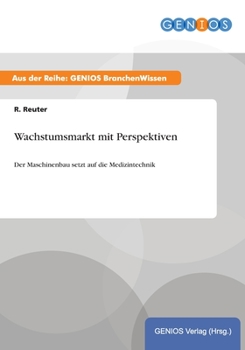 GENIOS

Aus der Reihe: GENIOS BranchenWissen

R. Reuter

Wachstumsmarkt mit Perspektiven

Der Maschinenbau setzt auf die Medizintechnik

GENIOS Verlag (Hrsg.)